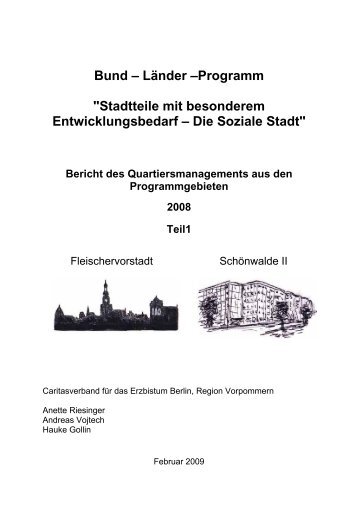 Bund – Länder –Programm

"Stadtteile mit besonderem Entwicklungsbedarf – Die Soziale Stadt"

Bericht des Quartiersmanagements aus den Programmgebieten

2008

Teil1

Fleischervorstadt

Schönwalde II

Caritasverband für das Erzbistum Berlin, Region Vorpommern

Anette Riesinger
Andreas Vojtech
Hauke Gollin

Februar 2009